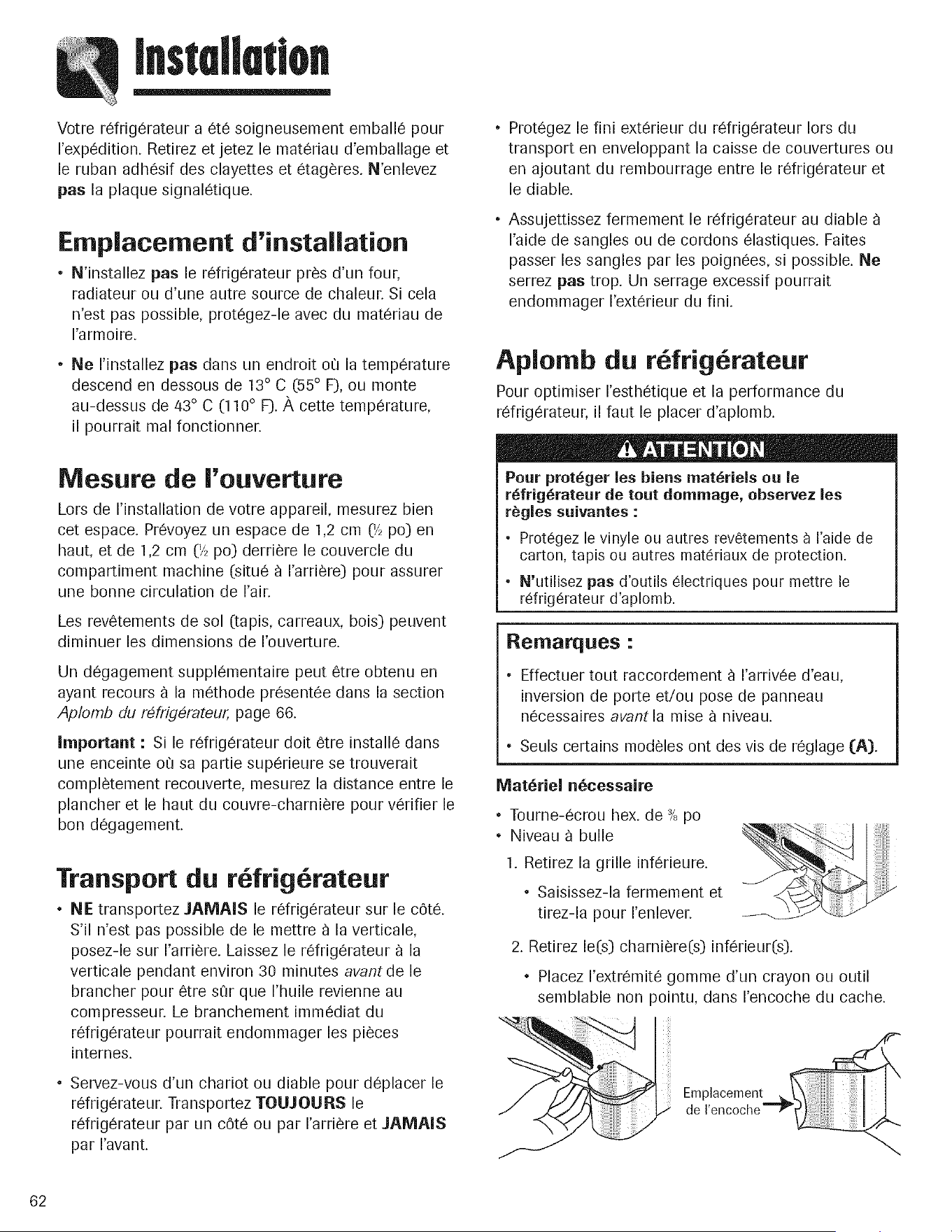 Installation

Votre réfrigérateur a été soigneusement emballé pour l'expédition. Retirez et jetez le matériau d'emballage et le ruban adhésif des clayettes et étagères. N'enlevez pas la plaque signalétique.

Emplacement d'installation

• N'installez pas le réfrigérateur près d'un four, radiateur ou d'une autre source de chaleur. Si cela n'est pas possible, protégez-le avec du matériau de l'armoire.

• Ne l'installez pas dans un endroit où la température descend en dessous de 13° C (55° F), ou monte au-dessus de 43° C (110° F). À cette température, il pourrait mal fonctionner.

Mesure de l'ouverture

Lors de l'installation de votre appareil, mesurez bien cet espace. Prévoyez un espace de 1,2 cm ($\frac{1}{2}$ po) en haut, et de 1,2 cm ($\frac{1}{2}$ po) derrière le couvercle du compartiment machine (situé à l'arrière) pour assurer une bonne circulation de l'air.

Les revêtements de sol (tapis, carreaux, bois) peuvent diminuer les dimensions de l'ouverture.

Un dégagement supplémentaire peut être obtenu en ayant recours à la méthode présentée dans la section Aplomb du réfrigérateur, page 66.

Important : Si le réfrigérateur doit être installé dans une enceinte où sa partie supérieure se trouverait complètement recouverte, mesurez la distance entre le plancher et le haut du couvre-charnière pour vérifier le bon dégagement.

Transport du réfrigérateur

• NE transportez JAMAIS le réfrigérateur sur le côté. S'il n'est pas possible de le mettre à la verticale, posez-le sur l'arrière. Laissez le réfrigérateur à la verticale pendant environ 30 minutes avant de le brancher pour être sûr que l'huile revienne au compresseur. Le branchement immédiat du réfrigérateur pourrait endommager les pièces internes.

• Servez-vous d'un chariot ou diable pour déplacer le réfrigérateur. Transportez TOUJOURS le réfrigérateur par un côté ou par l'arrière et JAMAIS par l'avant.

• Protégez le fini extérieur du réfrigérateur lors du transport en enveloppant la caisse de couvertures ou en ajoutant du rembourrage entre le réfrigérateur et le diable.

• Assujettissez fermement le réfrigérateur au diable à l'aide de sangles ou de cordons élastiques. Faites passer les sangles par les poignées, si possible. Ne serrez pas trop. Un serrage excessif pourrait endommager l'extérieur du fini.

Aplomb du réfrigérateur

Pour optimiser l'esthétique et la performance du réfrigérateur, il faut le placer d'aplomb.

ATTENTION

Pour protéger les biens matériels ou le réfrigérateur de tout dommage, observez les règles suivantes :

• Protégez le vinyle ou autres revêtements à l'aide de carton, tapis ou autres matériaux de protection.

• N'utilisez pas d'outils électriques pour mettre le réfrigérateur d'aplomb.

Remarques :

• Effectuer tout raccordement à l'arrivée d'eau, inversion de porte et/ou pose de panneau nécessaires avant la mise à niveau.

• Seuls certains modèles ont des vis de réglage (A).

Matériel nécessaire

• Tourne-écrou hex. de $\frac{3}{8}$ po
• Niveau à bulle

1. Retirez la grille inférieure.
• Saisissez-la fermement et tirez-la pour l'enlever.

2. Retirez le(s) charnière(s) inférieur(s).
• Placez l'extrémité gomme d'un crayon ou outil semblable non pointu, dans l'encoche du cache.

Emplacement de l'encoche

62